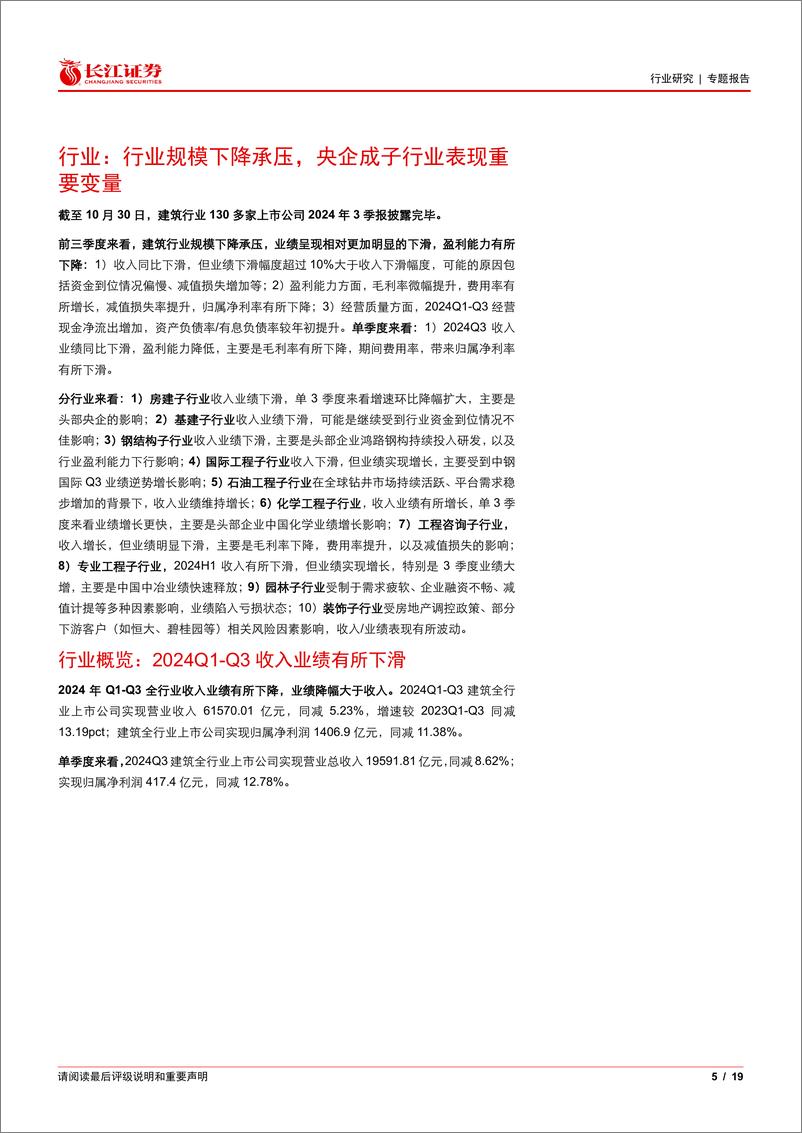 长江证券
CHANGJIANG SECURITIES

行业研究 | 专题报告

行业：行业规模下降承压，央企成子行业表现重要变量

截至 10 月 30 日，建筑行业 130 多家上市公司 2024 年 3 季报披露完毕。

前三季度来看，建筑行业规模下降承压，业绩呈现相对更加明显的下滑，盈利能力有所下降：1）收入同比下滑，但业绩下滑幅度超过 10%大于收入下滑幅度，可能的原因包括资金到位情况偏慢、减值损失增加等；2）盈利能力方面，毛利率微幅提升，费用率有所增长，减值损失率提升，归属净利率有所下降；3）经营质量方面，2024Q1-Q3 经营现金净流出增加，资产负债率/有息负债率较年初提升。单季度来看：1）2024Q3 收入业绩同比下滑，盈利能力降低，主要是毛利率有所下降，期间费用率，带来归属净利率有所下滑。

分行业来看：1）房建子行业收入业绩下滑，单 3 季度来看增速环比降幅扩大，主要是头部央企的影响；2）基建子行业收入业绩下滑，可能是继续受到行业资金到位情况不佳影响；3）钢结构子行业收入业绩下滑，主要是头部企业鸿路钢构持续投入研发，以及行业盈利能力下行影响；4）国际工程子行业收入下滑，但业绩实现增长，主要受到中钢国际 Q3 业绩逆势增长影响；5）石油工程子行业在全球钻井市场持续活跃、平台需求稳步增加的背景下，收入业绩维持增长；6）化学工程子行业，收入业绩有所增长，单 3 季度来看业绩增长更快，主要是头部企业中国化学业绩增长影响；7）工程咨询子行业，收入增长，但业绩明显下滑，主要是毛利率下降，费用率提升，以及减值损失的影响；8）专业工程子行业，2024H1 收入有所下滑，但业绩实现增长，特别是 3 季度业绩大增，主要是中国中冶业绩快速释放；9）园林子行业受制于需求疲软、企业融资不畅、减值计提等多种因素影响，业绩陷入亏损状态；10）装饰子行业受房地产调控政策、部分下游客户（如恒大、碧桂园等）相关风险因素影响，收入/业绩表现有所波动。

行业概览：2024Q1-Q3 收入业绩有所下滑

2024 年 Q1-Q3 全行业收入业绩有所下降，业绩降幅大于收入。2024Q1-Q3 建筑全行业上市公司实现营业收入 61570.01 亿元，同减 5.23%，增速较 2023Q1-Q3 同减 13.19pct；建筑全行业上市公司实现归属净利润 1406.9 亿元，同减 11.38%。

单季度来看，2024Q3 建筑全行业上市公司实现营业总收入 19591.81 亿元，同减 8.62%；实现归属净利润 417.4 亿元，同减 12.78%。

请阅读最后评级说明和重要声明

5 / 19